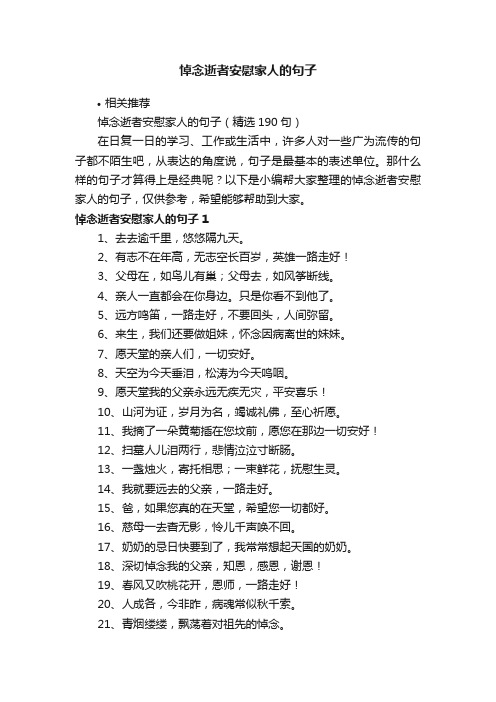 悼念逝者安慰家人的句子

• 相关推荐

悼念逝者安慰家人的句子（精选 190 句）

在日复一日的学习、工作或生活中，许多人对一些广为流传的句子都不陌生吧，从表达的角度说，句子是最基本的表述单位。那什么样的句子才算得上是经典呢？以下是小编帮大家整理的悼念逝者安慰家人的句子，仅供参考，希望能够帮助到大家。

悼念逝者安慰家人的句子 1

1、去去逾千里，悠悠隔九天。

2、有志不在年高，无志空长百岁，英雄一路走好！

3、父母在，如鸟儿有巢；父母去，如风筝断线。

4、亲人一直都会在你身边。只是你看不到他了。

5、远方鸣笛，一路走好，不要回头，人间弥留。

6、来生，我们还要做姐妹，怀念因病离世的妹妹。

7、愿天堂的亲人们，一切安好。

8、天空为今天垂泪，松涛为今天呜咽。

9、愿天堂我的父亲永远无疾无灾，平安喜乐！

10、山河为证，岁月为名，竭诚礼佛，至心祈愿。

11、我摘了一朵黄菊插在您坟前，愿您在那边一切安好！

12、扫墓人儿泪两行，悲情泣泣寸断肠。

13、一盏烛火，寄托相思；一束鲜花，抚慰生灵。

14、我就要远去的父亲，一路走好。

15、爸，如果您真的在天堂，希望您一切都好。

16、慈母一去杳无影，怜儿千声唤不回。

17、奶奶的忌日快要到了，我常常想起天国的奶奶。

18、深切悼念我的父亲，知恩，感恩，谢恩！

19、春风又吹桃花开，恩师，一路走好！

20、人成各，今非昨，病魂常似秋千索。

21、青烟缕缕，飘荡着对祖先的悼念。